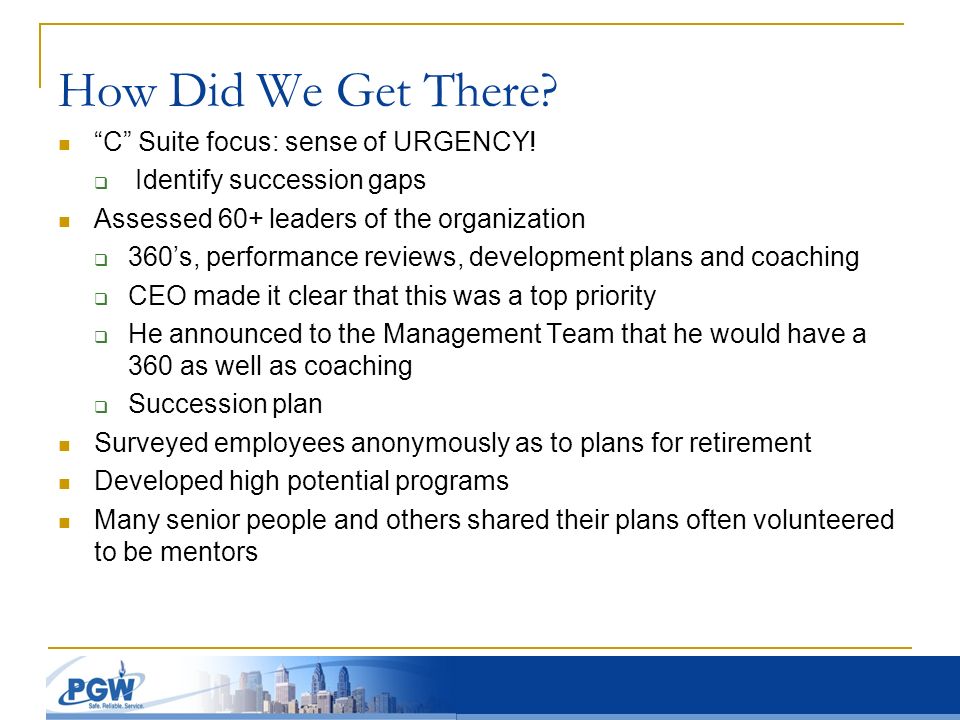 How Did We Get There?

- “C” Suite focus: sense of URGENCY!
  - Identify succession gaps
- Assessed 60+ leaders of the organization
  - 360’s, performance reviews, development plans and coaching
  - CEO made it clear that this was a top priority
  - He announced to the Management Team that he would have a 360 as well as coaching
  - Succession plan
- Surveyed employees anonymously as to plans for retirement
- Developed high potential programs
- Many senior people and others shared their plans often volunteered to be mentors

PGW
Safe. Reliable. Service.